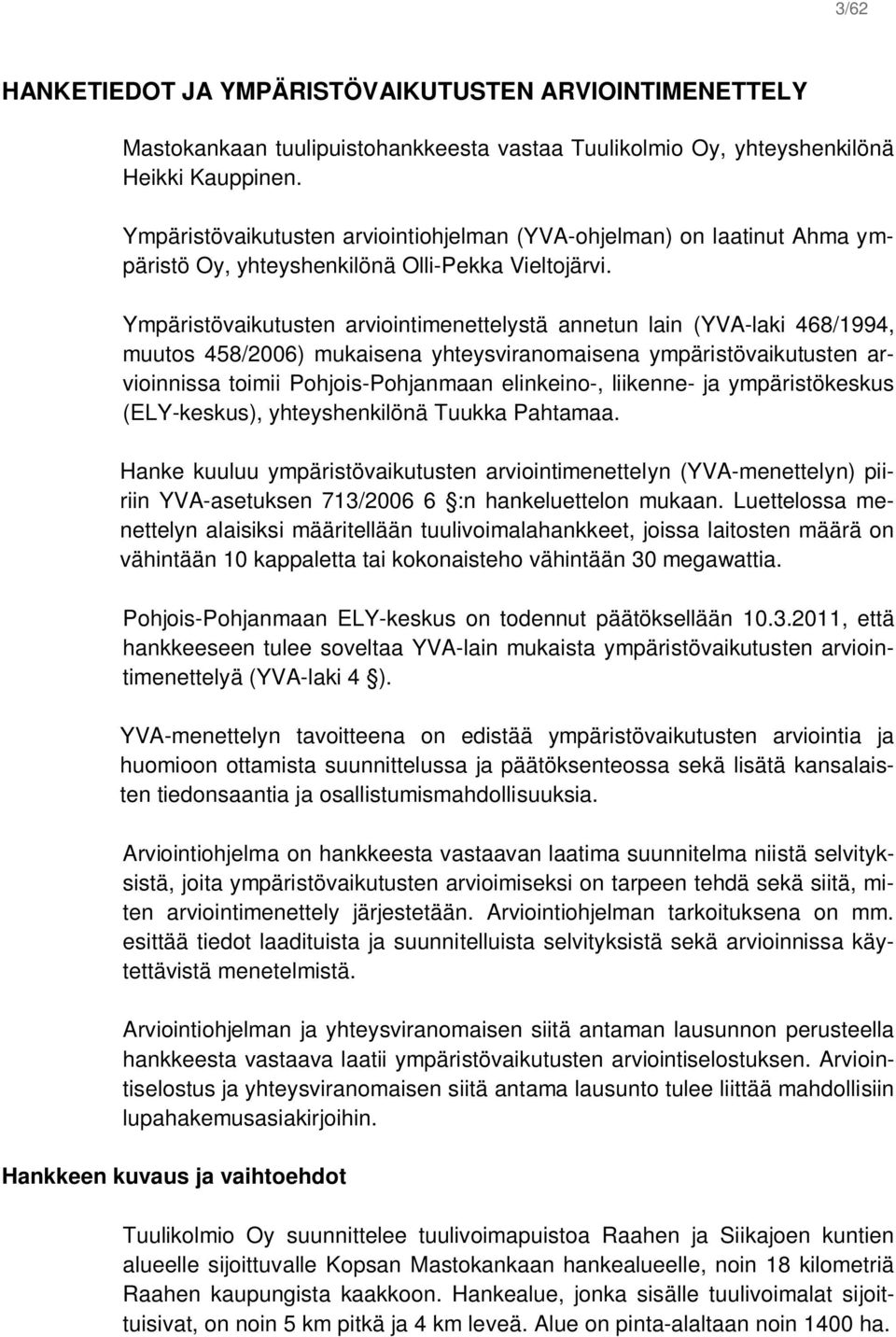 3/62

HANKETIEDOT JA YMPÄRISTÖVAIKUTUSTEN ARVIOINTIMENETTELY

Mastokankaan tuulipuistohankkeesta vastaa Tuulikolmio Oy, yhteyshenkilönä Heikki Kauppinen.

Ympäristövaikutusten arviointiohjelman (YVA-ohjelman) on laatinut Ahma ympäristö Oy, yhteyshenkilönä Olli-Pekka Vieltojärvi.

Ympäristövaikutusten arviointimenettelystä annetun lain (YVA-laki 468/1994, muutos 458/2006) mukaisena yhteysviranomaisena ympäristövaikutusten arvioinnissa toimii Pohjois-Pohjanmaan elinkeino-, liikenne- ja ympäristökeskus (ELY-keskus), yhteyshenkilönä Tuukka Pahtamaa.

Hanke kuuluu ympäristövaikutusten arviointimenettelyn (YVA-menettelyn) piiriin YVA-asetuksen 713/2006 6 :n hankeluettelon mukaan. Luettelossa menettelyn alaisiksi määritellään tuulivoimalahankkeet, joissa laitosten määrä on vähintään 10 kappaletta tai kokonaisteho vähintään 30 megawattia.

Pohjois-Pohjanmaan ELY-keskus on todennut päätöksellään 10.3.2011, että hankkeeseen tulee soveltaa YVA-lain mukaista ympäristövaikutusten arviointimenettelyä (YVA-laki 4 ).

YVA-menettelyn tavoitteena on edistää ympäristövaikutusten arviointia ja huomioon ottamista suunnittelussa ja päätöksenteossa sekä lisätä kansalaisten tiedonsaantia ja osallistumismahdollisuuksia.

Arviointiohjelma on hankkeesta vastaavan laatima suunnitelma niistä selvityksistä, joita ympäristövaikutusten arvioimiseksi on tarpeen tehdä sekä siitä, miten arviointimenettely järjestetään. Arviointiohjelman tarkoituksena on mm. esittää tiedot laadituista ja suunnitelluista selvityksistä sekä arvioinnissa käytettävistä menetelmistä.

Arviointiohjelman ja yhteysviranomaisen siitä antaman lausunnon perusteella hankkeesta vastaava laatii ympäristövaikutusten arviointiselostuksen. Arviointiselostus ja yhteysviranomaisen siitä antama lausunto tulee liittää mahdollisiin lupahakemusasiakirjoihin.

Hankkeen kuvaus ja vaihtoehdot

Tuulikolmio Oy suunnittelee tuulivoimapuistoa Raahen ja Siikajoen kuntien alueelle sijoittuvalle Kopsan Mastokankaan hankealueelle, noin 18 kilometriä Raahen kaupungista kaakkoon. Hankealue, jonka sisälle tuulivoimalat sijoittuisivat, on noin 5 km pitkä ja 4 km leveä. Alue on pinta-alaltaan noin 1400 ha.